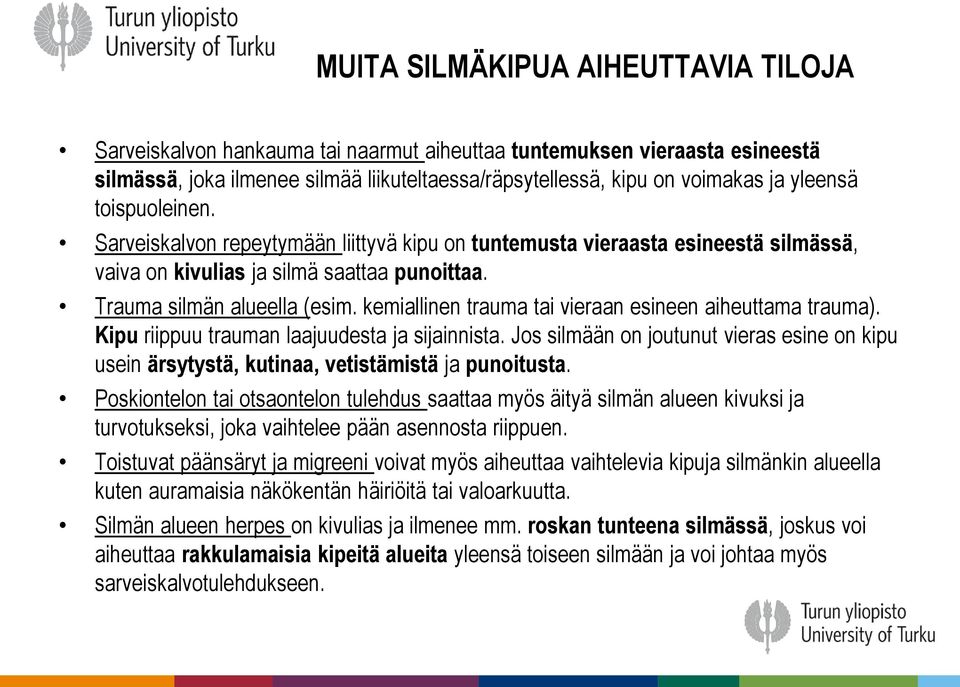 Turun yliopisto
University of Turku

MUITA SILMÄKIPUA AIHEUTTAVIA TILOJA

• Sarveiskalvon hankauma tai naarmut aiheuttaa tuntemuksen vieraasta esineestä silmässä, joka ilmenee silmää liikuteltaessa/räpsytellessä, kipu on voimakas ja yleensä toispuoleinen.

• Sarveiskalvon repeytymään liittyvä kipu on tuntemusta vieraasta esineestä silmässä, vaiva on kivulias ja silmä saattaa punoittaa.

• Trauma silmän alueella (esim. kemiallinen trauma tai vieraan esineen aiheuttama trauma). Kipu riippuu trauman laajuudesta ja sijainnista. Jos silmään on joutunut vieras esine on kipu usein ärsytystä, kutinaa, vetistämistä ja punoitusta.

• Poskiontelon tai otsaontelon tulehdus saattaa myös äityä silmän alueen kivuksi ja turvotukseksi, joka vaihtelee pään asennosta riippuen.

• Toistuvat päänsäryt ja migreeni voivat myös aiheuttaa vaihtelevia kipuja silmänkin alueella kuten auramaisia näkökentän häiriöitä tai valoarkuutta.

• Silmän alueen herpes on kivulias ja ilmenee mm. roskan tunteena silmässä, joskus voi aiheuttaa rakkulamaisia kipeitä alueita yleensä toiseen silmään ja voi johtaa myös sarveiskalvotulehdukseen.

Turun yliopisto
University of Turku